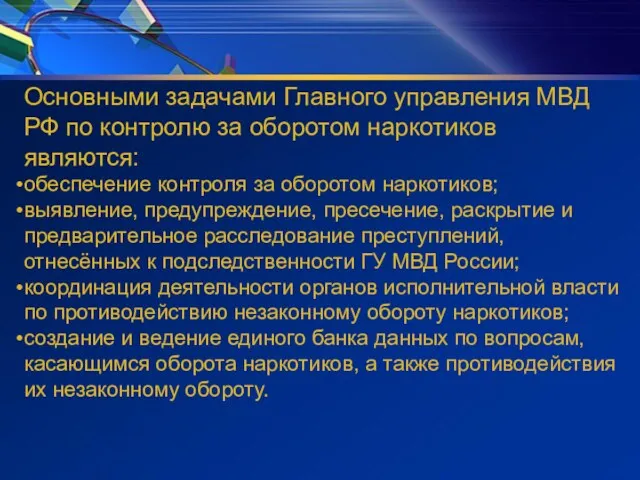 Основными задачами Главного управления МВД РФ по контролю за оборотом наркотиков являются:

•обеспечение контроля за оборотом наркотиков;
•выявление, предупреждение, пресечение, раскрытие и предварительное расследование преступлений, отнесённых к подследственности ГУ МВД России;
•координация деятельности органов исполнительной власти по противодействию незаконному обороту наркотиков;
•создание и ведение единого банка данных по вопросам, касающимся оборота наркотиков, а также противодействия их незаконному обороту.